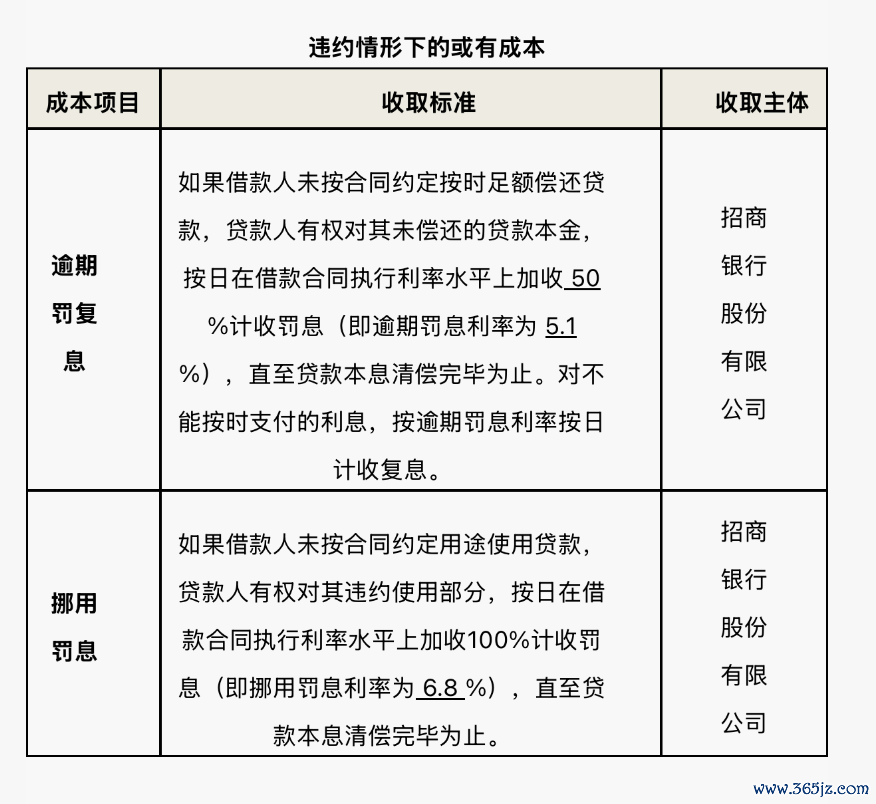 违约情形下的或有成本

| 成本项目 | 收取标准 | 收取主体 |
|---|---|---|
| 逾期罚复息 | 如果借款人未按合同约定按时足额偿还贷款，贷款人有权对其未偿还的贷款本金，按日在借款合同执行利率水平上加收 50 %计收罚息（即逾期罚息利率为 5.1 %），直至贷款本息清偿完毕为止。对不能按时支付的利息，按逾期罚息利率按日计收复息。 | 招商银行股份有限公司 |
| 挪用罚息 | 如果借款人未按合同约定用途使用贷款，贷款人有权对其违约使用部分，按日在借款合同执行利率水平上加收100%计收罚息（即挪用罚息利率为 6.8 %），直至贷款本息清偿完毕为止。 | 招商银行股份有限公司 |

www.365jz.com